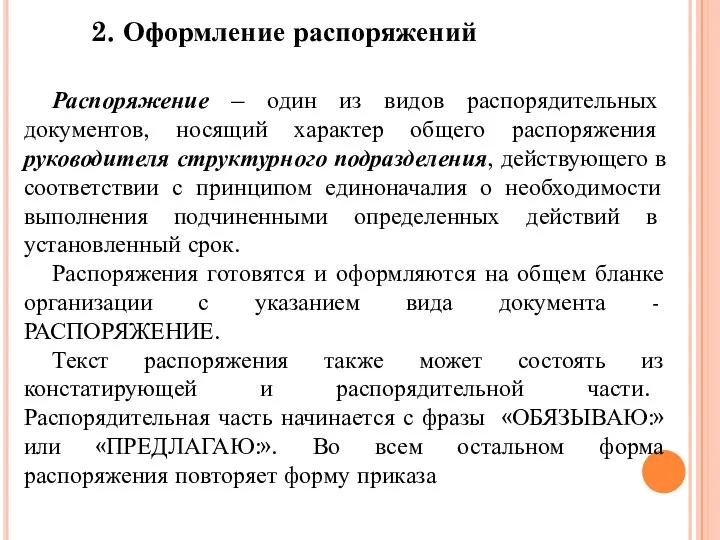 2. Оформление распоряжений

Распоряжение – один из видов распорядительных документов, носящий характер общего распоряжения руководителя структурного подразделения, действующего в соответствии с принципом единоначалия о необходимости выполнения подчиненными определенных действий в установленный срок.

Распоряжения готовятся и оформляются на общем бланке организации с указанием вида документа - РАСПОРЯЖЕНИЕ.

Текст распоряжения также может состоять из констатирующей и распорядительной части. Распорядительная часть начинается с фразы «ОБЯЗЫВАЮ:» или «ПРЕДЛАГАЮ:». Во всем остальном форма распоряжения повторяет форму приказа